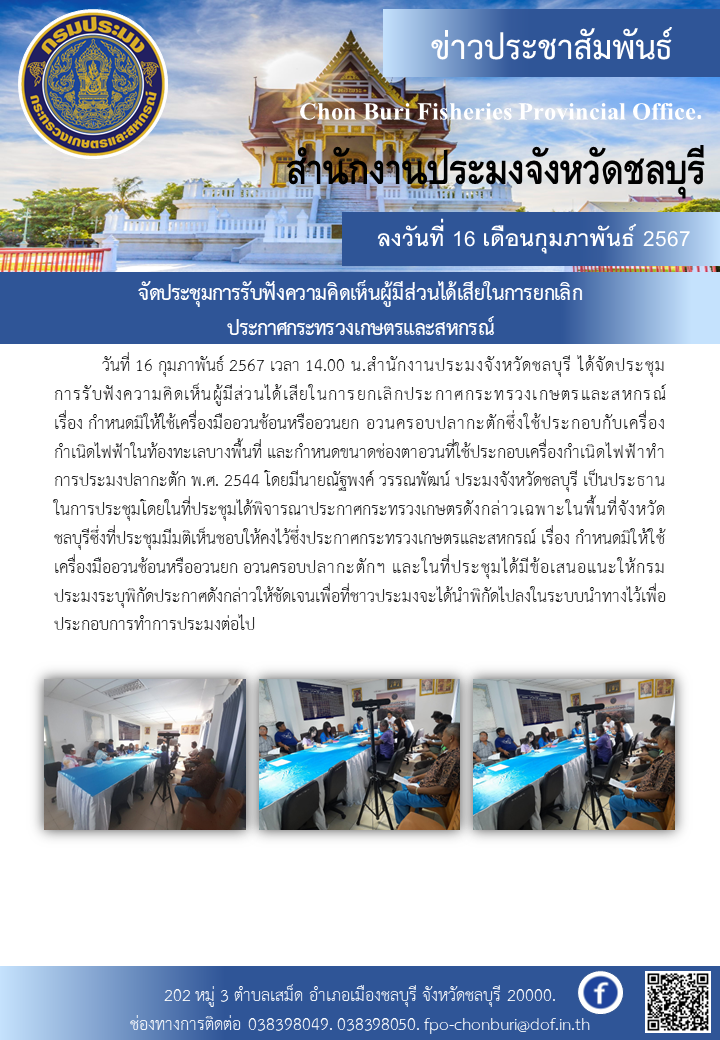 กรมประมง
กระทรวงเกษตรและสหกรณ์

ข่าวประชาสัมพันธ์

Chon Buri Fisheries Provincial Office.

สำนักงานประมงจังหวัดชลบุรี

ลงวันที่ 16 เดือนกุมภาพันธ์ 2567

จัดประชุมการรับฟังความคิดเห็นผู้มีส่วนได้เสียในการยกเลิก ประกาศกระทรวงเกษตรและสหกรณ์

วันที่ 16 กุมภาพันธ์ 2567 เวลา 14.00 น.สำนักงานประมงจังหวัดชลบุรี ได้จัดประชุมการรับฟังความคิดเห็นผู้มีส่วนได้เสียในการยกเลิกประกาศกระทรวงเกษตรและสหกรณ์ เรื่อง กำหนดมิให้ใช้เครื่องมืออวนช้อนหรืออวนยก อวนครอบปลากะตักซึ่งใช้ประกอบกับเครื่องกำเนิดไฟฟ้าในท้องทะเลบางพื้นที่ และกำหนดขนาดช่องตาอวนที่ใช้ประกอบเครื่องกำเนิดไฟฟ้าทำการประมงปลากะตัก พ.ศ. 2544 โดยมีนายณัฐพงศ์ วรรณพัฒน์ ประมงจังหวัดชลบุรี เป็นประธานในการประชุมโดยในที่ประชุมได้พิจารณาประกาศกระทรวงเกษตรดังกล่าวเฉพาะในพื้นที่จังหวัดชลบุรีซึ่งที่ประชุมมีมติเห็นชอบให้คงไว้ซึ่งประกาศกระทรวงเกษตรและสหกรณ์ เรื่อง กำหนดมิให้ใช้เครื่องมืออวนช้อนหรืออวนยก อวนครอบปลากะตักฯ และในที่ประชุมได้มีข้อเสนอแนะให้กรมประมงระบุพิกัดประกาศดังกล่าวให้ชัดเจนเพื่อที่ชาวประมงจะได้นำพิกัดไปลงในระบบนำทางไว้เพื่อประกอบการทำการประมงต่อไป

202 หมู่ 3 ตำบลเสม็ด อำเภอเมืองชลบุรี จังหวัดชลบุรี 20000.
ช่องทางการติดต่อ 038398049. 038398050. fpo-chonburi@dof.in.th